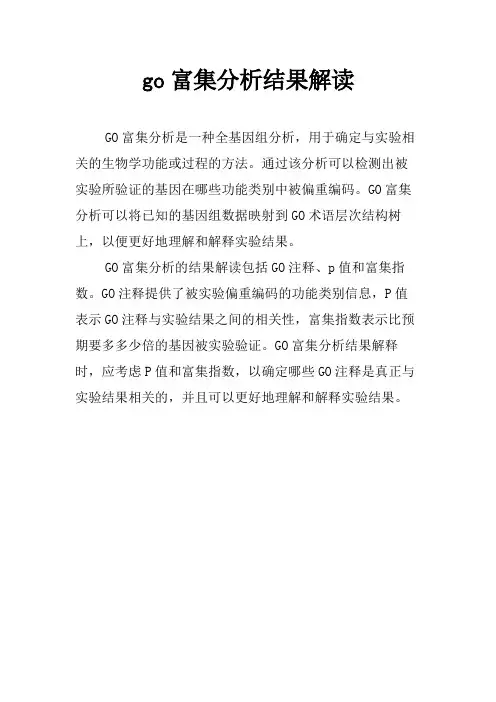 go 富集分析结果解读

GO 富集分析是一种全基因组分析，用于确定与实验相关的生物学功能或过程的方法。通过该分析可以检测出被实验所验证的基因在哪些功能类别中被偏重编码。GO 富集分析可以将已知的基因组数据映射到 GO 术语层次结构树上，以便更好地理解和解释实验结果。

GO 富集分析的结果解读包括 GO 注释、p 值和富集指数。GO 注释提供了被实验偏重编码的功能类别信息，P 值表示 GO 注释与实验结果之间的相关性，富集指数表示比预期要多多少倍的基因被实验验证。GO 富集分析结果解释时，应考虑 P 值和富集指数，以确定哪些 GO 注释是真正与实验结果相关的，并且可以更好地理解和解释实验结果。